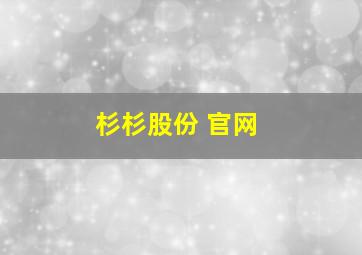 杉杉股份 官网